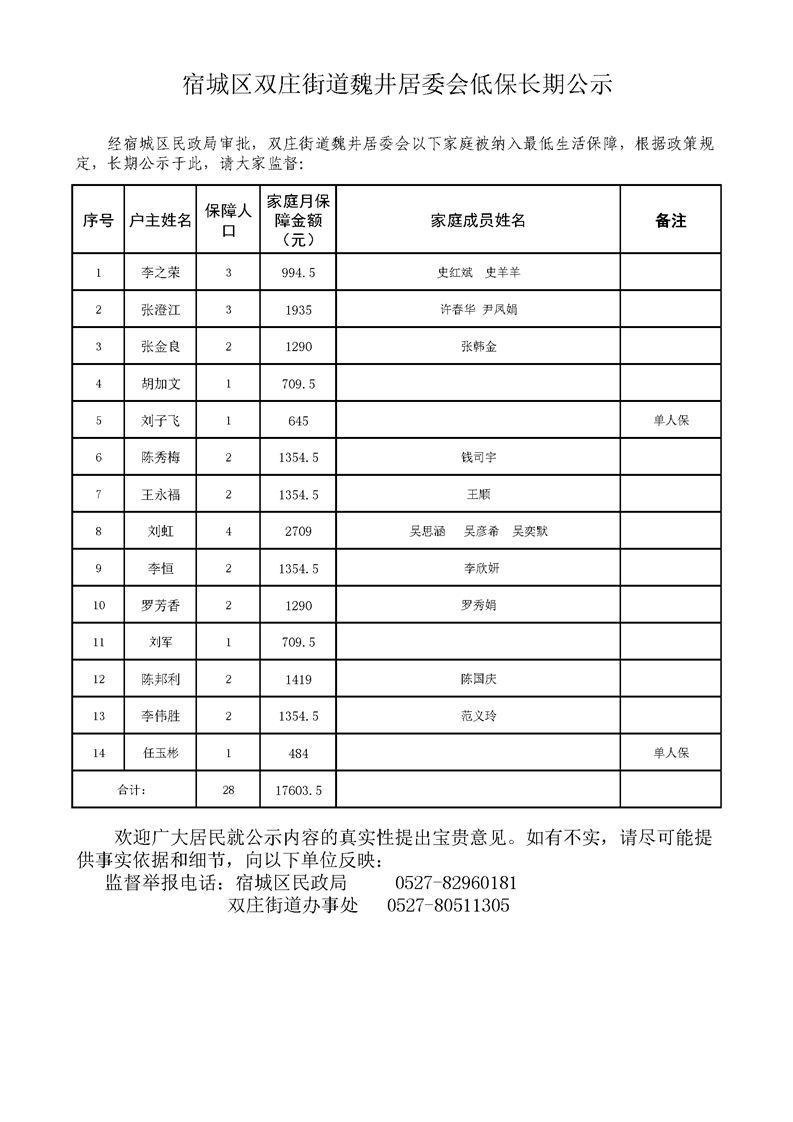 宿城区双庄街道魏井居委会低保长期公示

经宿城区民政局审批，双庄街道魏井居委会以下家庭被纳入最低生活保障，根据政策规定，长期公示于此，请大家监督：

| 序号 | 户主姓名 | 保障人口 | 家庭月保障金额（元） | 家庭成员姓名 | 备注 |
|---|---|---|---|---|---|
| 1 | 李之荣 | 3 | 994.5 | 史红斌　史羊羊 | |
| 2 | 张澄江 | 3 | 1935 | 许春华　尹凤娟 | |
| 3 | 张金良 | 2 | 1290 | 张韩金 | |
| 4 | 胡加文 | 1 | 709.5 | | |
| 5 | 刘子飞 | 1 | 645 | | 单人保 |
| 6 | 陈秀梅 | 2 | 1354.5 | 钱司宇 | |
| 7 | 王永福 | 2 | 1354.5 | 王顺 | |
| 8 | 刘虹 | 4 | 2709 | 吴思涵　吴彦希　吴奕默 | |
| 9 | 李恒 | 2 | 1354.5 | 李欣妍 | |
| 10 | 罗芳香 | 2 | 1290 | 罗秀娟 | |
| 11 | 刘军 | 1 | 709.5 | | |
| 12 | 陈邦利 | 2 | 1419 | 陈国庆 | |
| 13 | 李伟胜 | 2 | 1354.5 | 范义玲 | |
| 14 | 任玉彬 | 1 | 484 | | 单人保 |
| 合计： | | 28 | 17603.5 | | |

欢迎广大居民就公示内容的真实性提出宝贵意见。如有不实，请尽可能提供事实依据和细节，向以下单位反映：
监督举报电话：宿城区民政局　　0527-82960181
双庄街道办事处　　0527-80511305